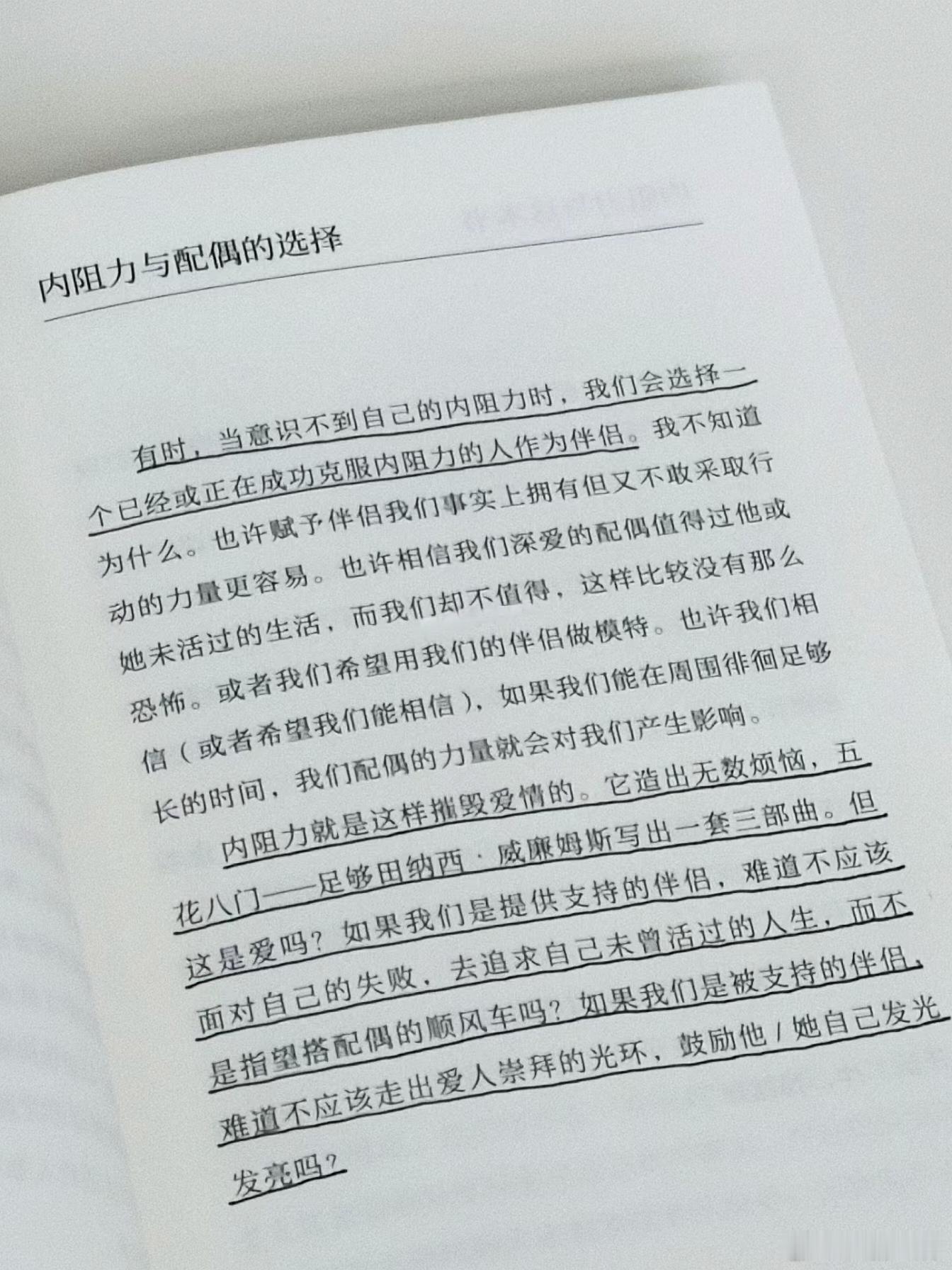 内阻力与配偶的选择

有时，当意识不到自己的内阻力时，我们会选择一个已经或正在成功克服内阻力的人作为伴侣。我不知道为什么。也许赋予伴侣我们事实上拥有但又不敢采取行动的力量更容易。也许相信我们深爱的配偶值得过他或她未活过的生活，而我们却不值得，这样比较没有那么恐怖。或者我们希望用我们的伴侣做模特。也许我们相信（或者希望我们能相信），如果我们能在周围徘徊足够长的时间，我们配偶的力量就会对我们产生影响。

内阻力就是这样摧毁爱情的。它造出无数烦恼，五花八门——足够田纳西·威廉姆斯写出一套三部曲。但这是爱吗？如果我们是提供支持的伴侣，难道不应该面对自己的失败，去追求自己未曾活过的人生，而不是指望搭配偶的顺风车吗？如果我们是被支持的伴侣，难道不应该走出爱人崇拜的光环，鼓励他/她自己发光发亮吗？